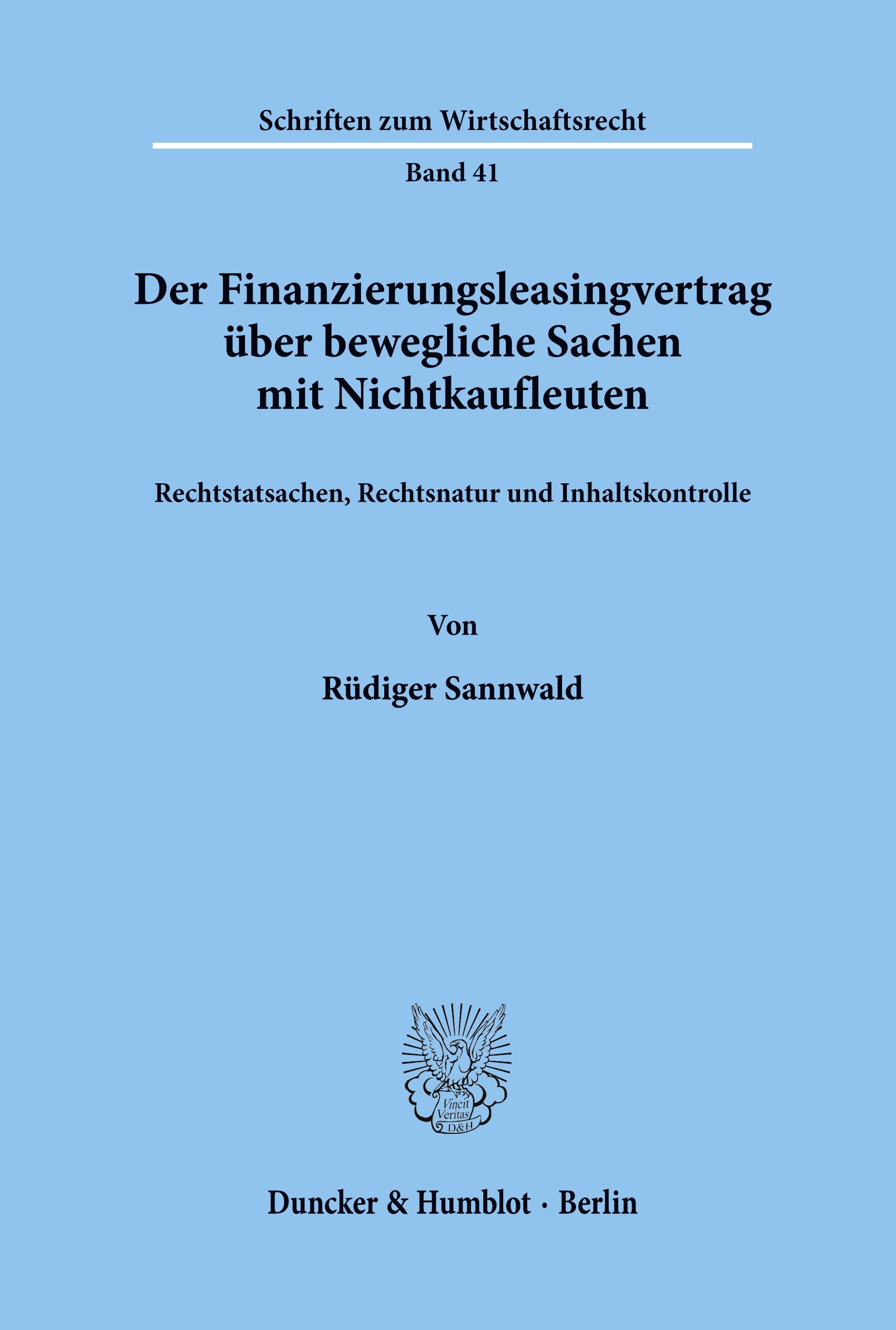 Schriften zum Wirtschaftsrecht

Band 41

Der Finanzierungsleasingvertrag über bewegliche Sachen mit Nichtkaufleuten

Rechtstatsachen, Rechtsnatur und Inhaltskontrolle

Von

Rüdiger Sannwald

Vincit Veritas D&H

Duncker & Humblot · Berlin